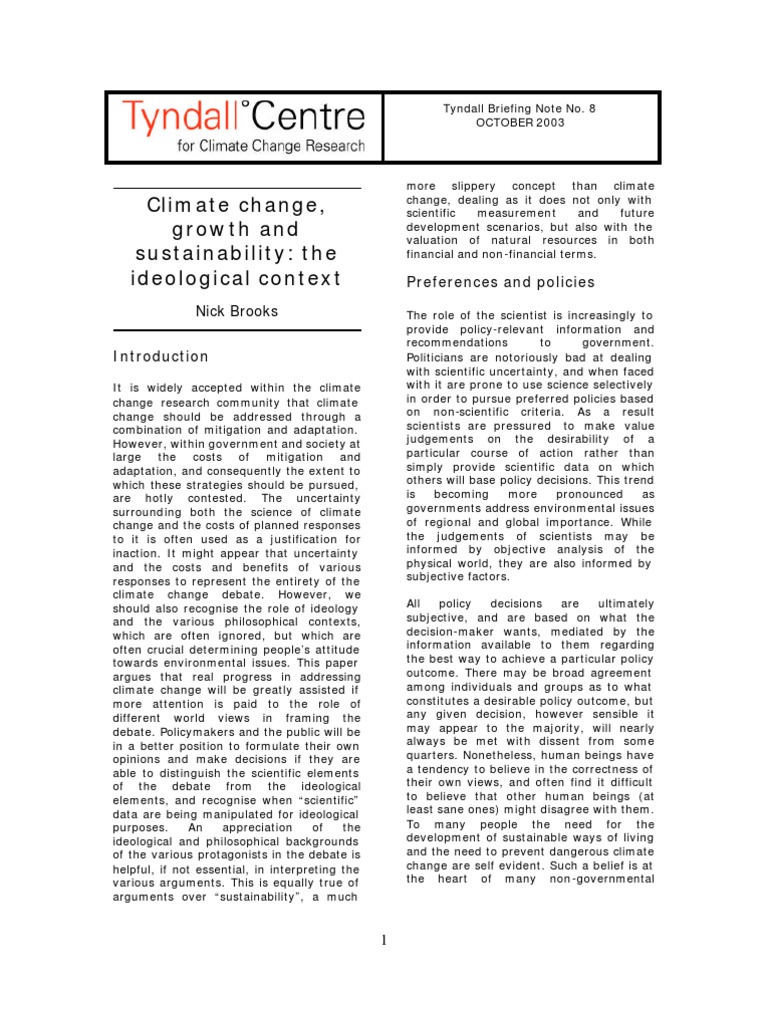 Tyndall°Centre
for Climate Change Research

Tyndall Briefing Note No. 8
OCTOBER 2003

Climate change, growth and sustainability: the ideological context

Nick Brooks

Introduction

It is widely accepted within the climate change research community that climate change should be addressed through a combination of mitigation and adaptation. However, within government and society at large the costs of mitigation and adaptation, and consequently the extent to which these strategies should be pursued, are hotly contested. The uncertainty surrounding both the science of climate change and the costs of planned responses to it is often used as a justification for inaction. It might appear that uncertainty and the costs and benefits of various responses to represent the entirety of the climate change debate. However, we should also recognise the role of ideology and the various philosophical contexts, which are often ignored, but which are often crucial determining people's attitude towards environmental issues. This paper argues that real progress in addressing climate change will be greatly assisted if more attention is paid to the role of different world views in framing the debate. Policymakers and the public will be in a better position to formulate their own opinions and make decisions if they are able to distinguish the scientific elements of the debate from the ideological elements, and recognise when "scientific" data are being manipulated for ideological purposes. An appreciation of the ideological and philosophical backgrounds of the various protagonists in the debate is helpful, if not essential, in interpreting the various arguments. This is equally true of arguments over "sustainability", a much more slippery concept than climate change, dealing as it does not only with scientific measurement and future development scenarios, but also with the valuation of natural resources in both financial and non-financial terms.

Preferences and policies

The role of the scientist is increasingly to provide policy-relevant information and recommendations to government. Politicians are notoriously bad at dealing with scientific uncertainty, and when faced with it are prone to use science selectively in order to pursue preferred policies based on non-scientific criteria. As a result scientists are pressured to make value judgements on the desirability of a particular course of action rather than simply provide scientific data on which others will base policy decisions. This trend is becoming more pronounced as governments address environmental issues of regional and global importance. While the judgements of scientists may be informed by objective analysis of the physical world, they are also informed by subjective factors.

All policy decisions are ultimately subjective, and are based on what the decision-maker wants, mediated by the information available to them regarding the best way to achieve a particular policy outcome. There may be broad agreement among individuals and groups as to what constitutes a desirable policy outcome, but any given decision, however sensible it may appear to the majority, will nearly always be met with dissent from some quarters. Nonetheless, human beings have a tendency to believe in the correctness of their own views, and often find it difficult to believe that other human beings (at least sane ones) might disagree with them. To many people the need for the development of sustainable ways of living and the need to prevent dangerous climate change are self evident. Such a belief is at the heart of many non-governmental

1